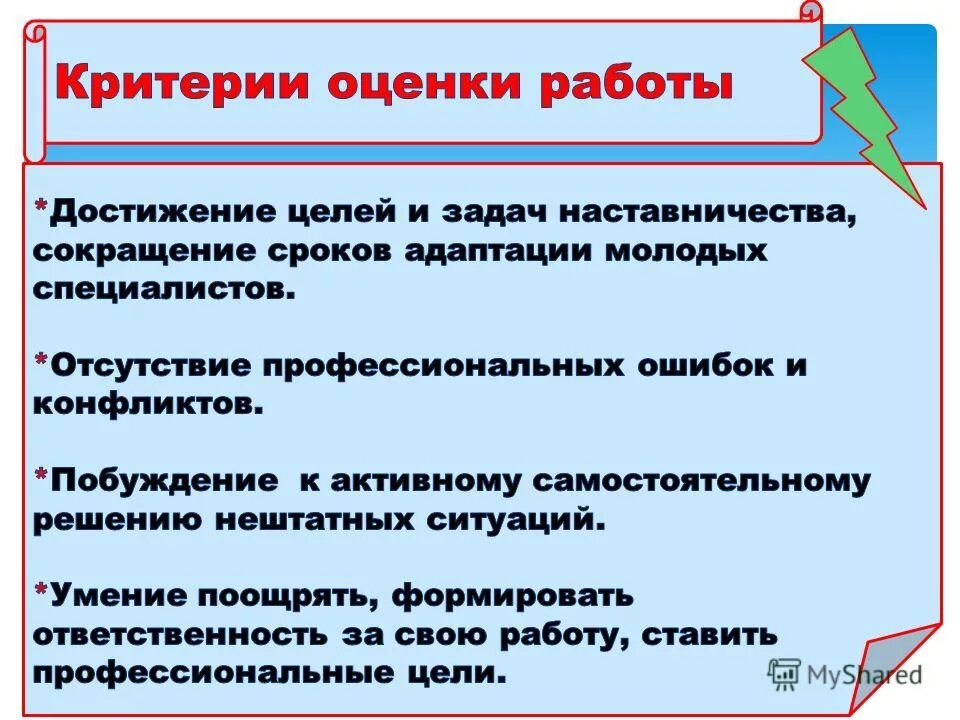 Критерии оценки работы

*Достижение целей и задач наставничества, сокращение сроков адаптации молодых специалистов.

*Отсутствие профессиональных ошибок и конфликтов.

*Побуждение к активному самостоятельному решению нештатных ситуаций.

*Умение поощрять, формировать ответственность за свою работу, ставить профессиональные цели.

MyShared